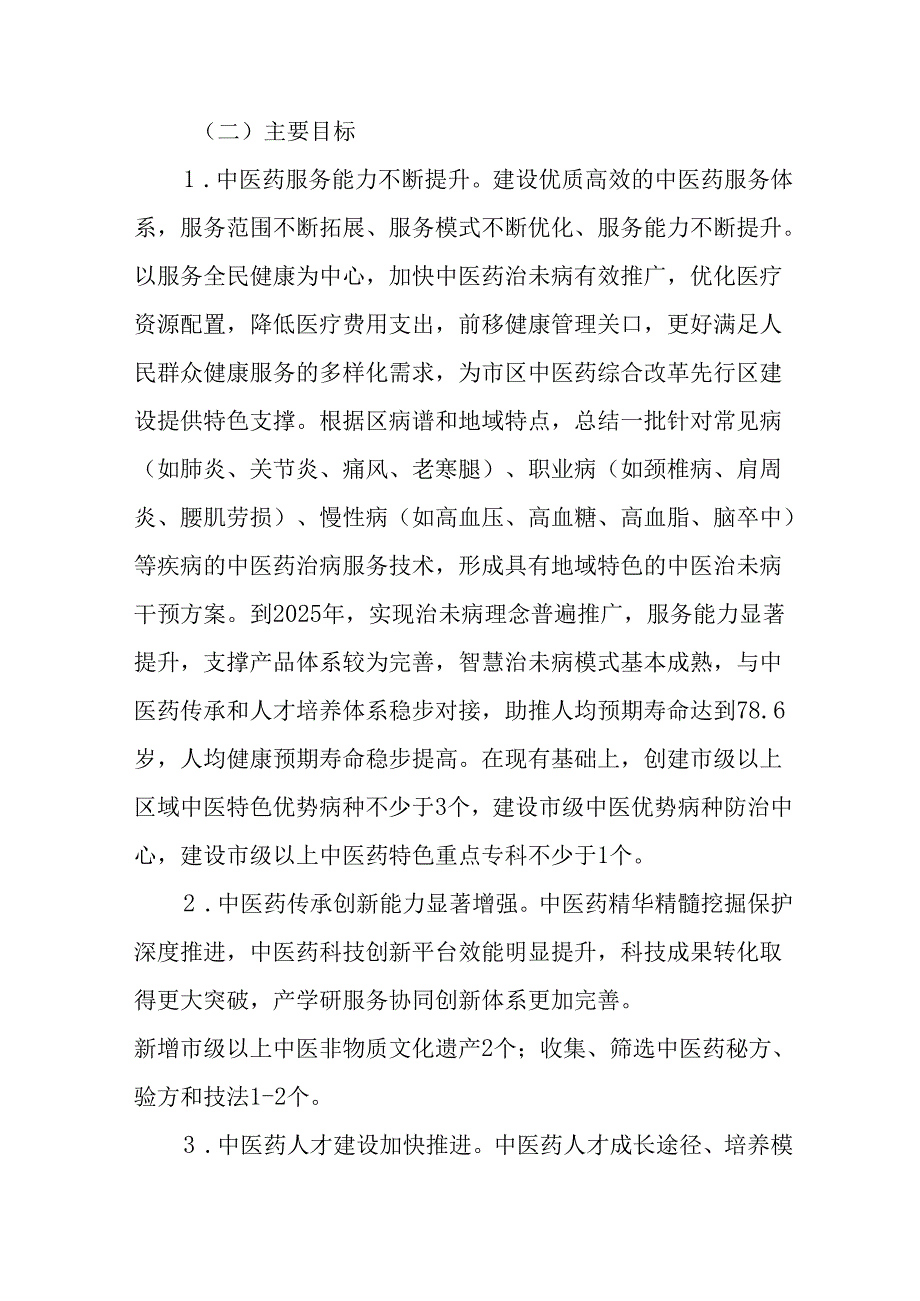 （二）主要目标

1．中医药服务能力不断提升。建设优质高效的中医药服务体系，服务范围不断拓展、服务模式不断优化、服务能力不断提升。以服务全民健康为中心，加快中医药治未病有效推广，优化医疗资源配置，降低医疗费用支出，前移健康管理关口，更好满足人民群众健康服务的多样化需求，为市区中医药综合改革先行区建设提供特色支撑。根据区病谱和地域特点，总结一批针对常见病（如肺炎、关节炎、痛风、老寒腿）、职业病（如颈椎病、肩周炎、腰肌劳损）、慢性病（如高血压、高血糖、高血脂、脑卒中）等疾病的中医药治病服务技术，形成具有地域特色的中医治未病干预方案。到2025年，实现治未病理念普遍推广，服务能力显著提升，支撑产品体系较为完善，智慧治未病模式基本成熟，与中医药传承和人才培养体系稳步对接，助推人均预期寿命达到78.6岁，人均健康预期寿命稳步提高。在现有基础上，创建市级以上区域中医特色优势病种不少于3个，建设市级中医优势病种防治中心，建设市级以上中医药特色重点专科不少于1个。

2．中医药传承创新能力显著增强。中医药精华精髓挖掘保护深度推进，中医药科技创新平台效能明显提升，科技成果转化取得更大突破，产学研服务协同创新体系更加完善。
新增市级以上中医非物质文化遗产2个；收集、筛选中医药秘方、验方和技法1-2个。

3．中医药人才建设加快推进。中医药人才成长途径、培养模